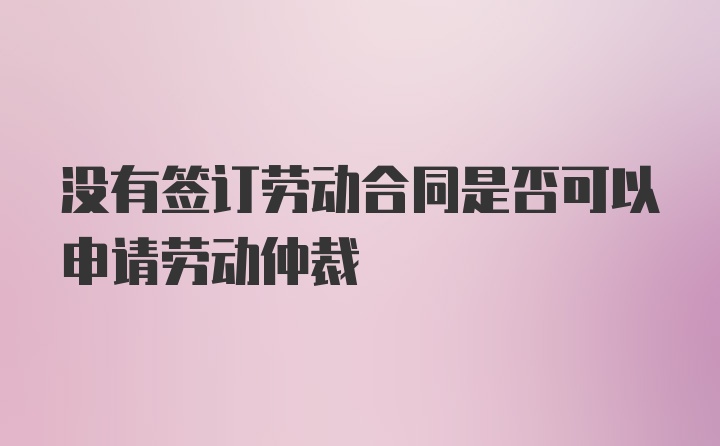 没有签订劳动合同是否可以申请劳动仲裁